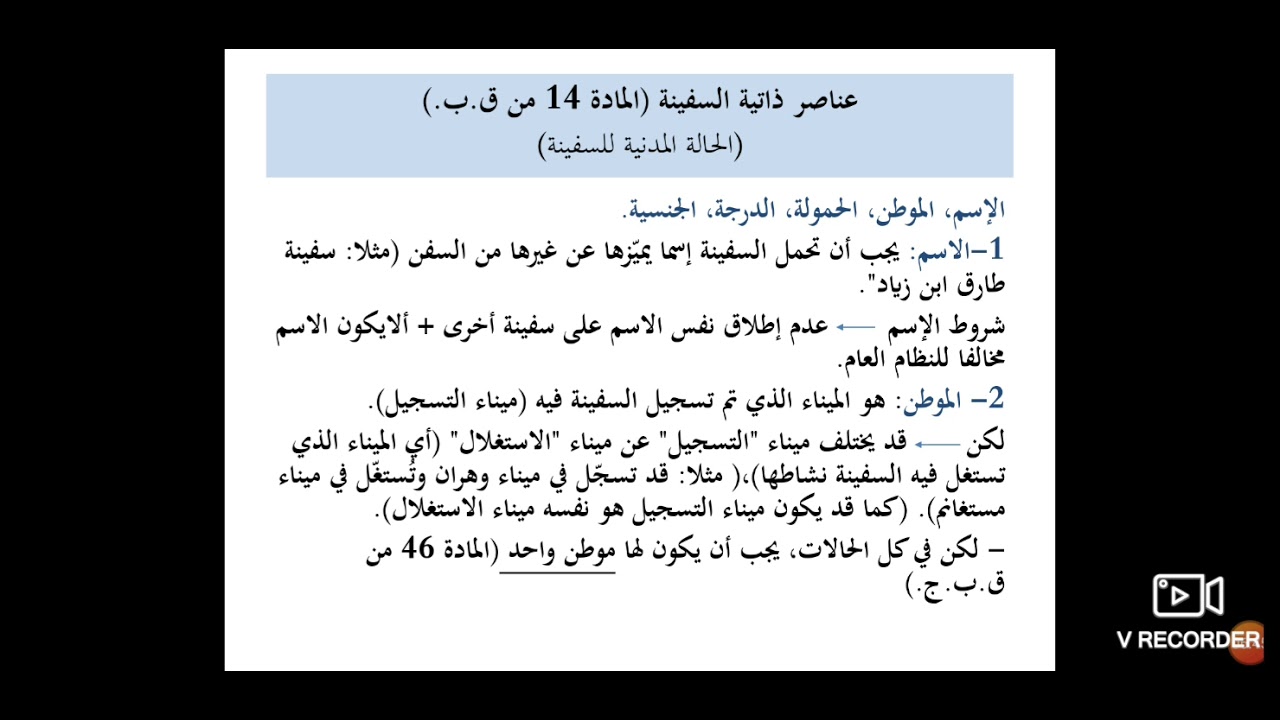 عناصر ذاتية السفينة (المادة 14 من ق.ب.)
(الحالة المدنية للسفينة)

الإسم، الموطن، الحمولة، الدرجة، الجنسية.

1-الاسم: يجب أن تحمل السفينة إسما يميّزها عن غيرها من السفن (مثلا: سفينة طارق ابن زياد".

شروط الإسم ← عدم إطلاق نفس الاسم على سفينة أخرى + ألايكون الاسم مخالفا للنظام العام.

2- الموطن: هو الميناء الذي تم تسجيل السفينة فيه (ميناء التسجيل).

لكن ← قد يختلف ميناء "التسجيل" عن ميناء "الاستغلال" (أي الميناء الذي تستغل فيه السفينة نشاطها)،( مثلا: قد تسجّل في ميناء وهران وتُستغّل في ميناء مستغانم). (كما قد يكون ميناء التسجيل هو نفسه ميناء الاستغلال).

- لكن في كل الحالات، يجب أن يكون لها موطن واحد (المادة 46 من ق.ب.ج.)

V RECORDER